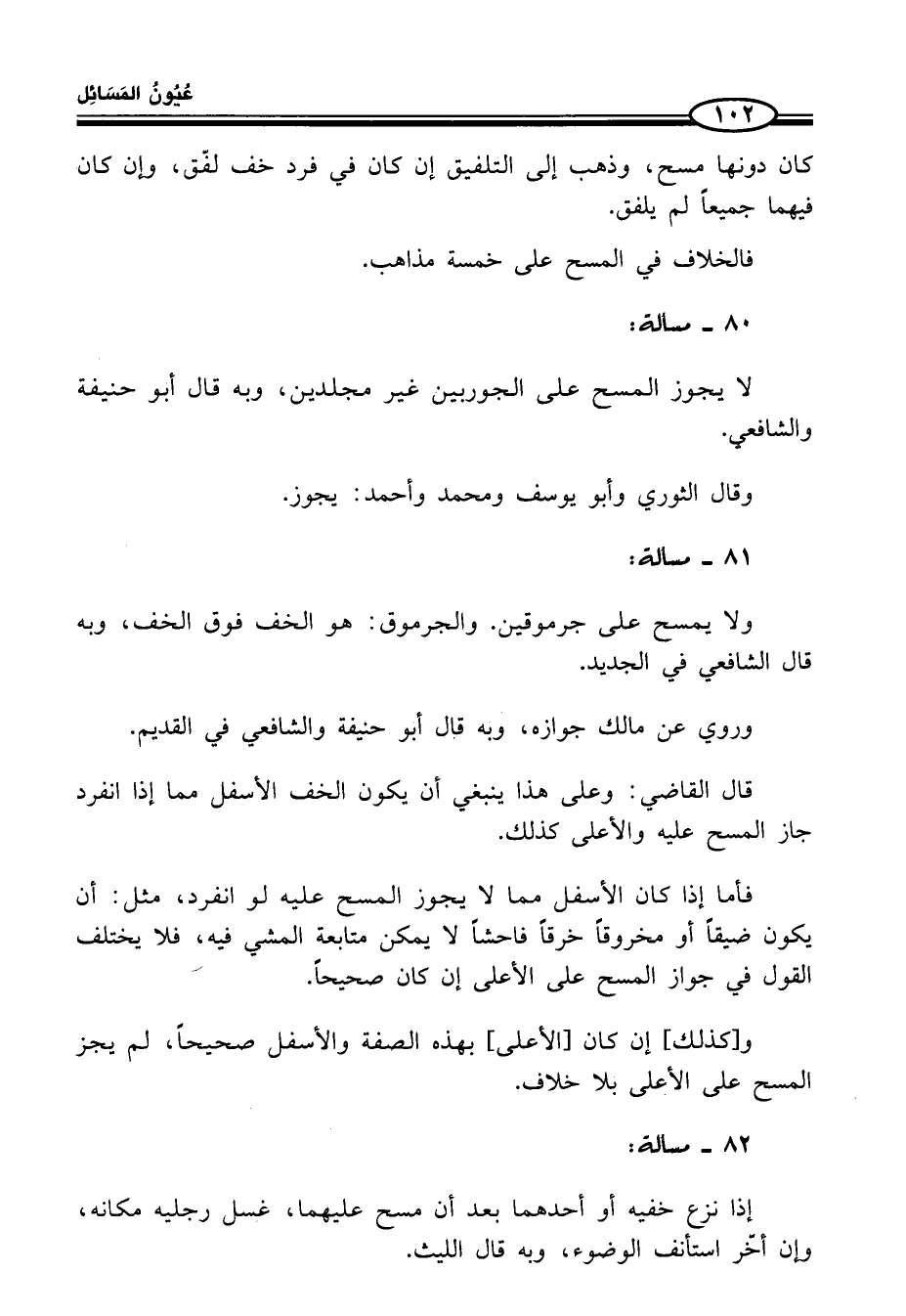 عُيُونُ المَسَائِل

١٠٢

كان دونها مسح، وذهب إلى التلفيق إن كان في فرد خف لفّق، وإن كان فيهما جميعاً لم يلفق.

فالخلاف في المسح على خمسة مذاهب.

٨٠ ـ مسألة:

لا يجوز المسح على الجوربين غير مجلدين، وبه قال أبو حنيفة والشافعي.

وقال الثوري وأبو يوسف ومحمد وأحمد: يجوز.

٨١ ـ مسألة:

ولا يمسح على جرموقين. والجرموق: هو الخف فوق الخف، وبه قال الشافعي في الجديد.

وروي عن مالك جوازه، وبه قال أبو حنيفة والشافعي في القديم.

قال القاضي: وعلى هذا ينبغي أن يكون الخف الأسفل مما إذا انفرد جاز المسح عليه والأعلى كذلك.

فأما إذا كان الأسفل مما لا يجوز المسح عليه لو انفرد، مثل: أن يكون ضيقاً أو مخروقاً خرقاً فاحشاً لا يمكن متابعة المشي فيه، فلا يختلف القول في جواز المسح على الأعلى إن كان صحيحاً.

و[كذلك] إن كان [الأعلى] بهذه الصفة والأسفل صحيحاً، لم يجز المسح على الأعلى بلا خلاف.

٨٢ ـ مسألة:

إذا نزع خفيه أو أحدهما بعد أن مسح عليهما، غسل رجليه مكانه، وإن أخّر استأنف الوضوء، وبه قال الليث.